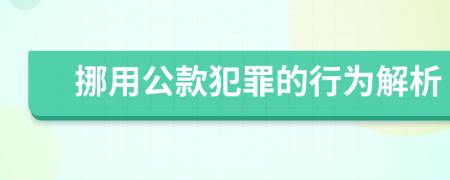 挪用公款犯罪的行为解析